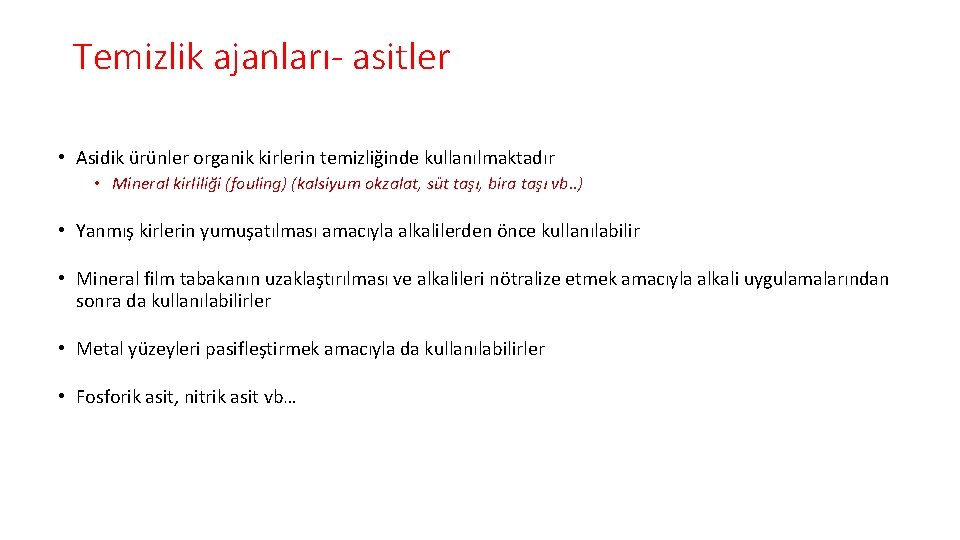 Temizlik ajanları- asitler

• Asidik ürünler organik kirlerin temizliğinde kullanılmaktadır

• Mineral kirliliği (fouling) (kalsiyum okzalat, süt taşı, bira taşı vb..)

• Yanmış kirlerin yumuşatılması amacıyla alkalilerden önce kullanılabilir

• Mineral film tabakanın uzaklaştırılması ve alkalileri nötralize etmek amacıyla alkali uygulamalarından sonra da kullanılabilirler

• Metal yüzeyleri pasifleştirmek amacıyla da kullanılabilirler

• Fosforik asit, nitrik asit vb…